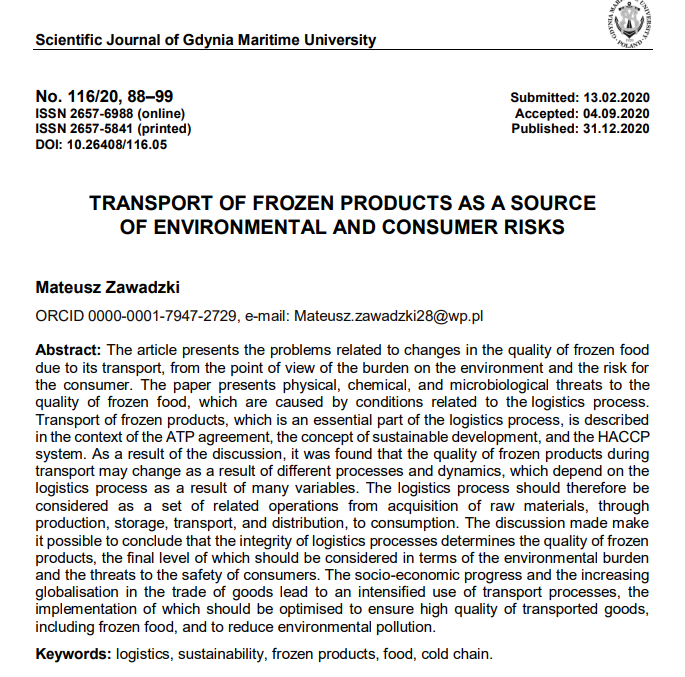 Scientific Journal of Gdynia Maritime University

No. 116/20, 88–99
ISSN 2657-6988 (online)
ISSN 2657-5841 (printed)
DOI: 10.26408/116.05

Submitted: 13.02.2020
Accepted: 04.09.2020
Published: 31.12.2020

TRANSPORT OF FROZEN PRODUCTS AS A SOURCE OF ENVIRONMENTAL AND CONSUMER RISKS

Mateusz Zawadzki

ORCID 0000-0001-7947-2729, e-mail: Mateusz.zawadzki28@wp.pl

Abstract: The article presents the problems related to changes in the quality of frozen food due to its transport, from the point of view of the burden on the environment and the risk for the consumer. The paper presents physical, chemical, and microbiological threats to the quality of frozen food, which are caused by conditions related to the logistics process. Transport of frozen products, which is an essential part of the logistics process, is described in the context of the ATP agreement, the concept of sustainable development, and the HACCP system. As a result of the discussion, it was found that the quality of frozen products during transport may change as a result of different processes and dynamics, which depend on the logistics process as a result of many variables. The logistics process should therefore be considered as a set of related operations from acquisition of raw materials, through production, storage, transport, and distribution, to consumption. The discussion made make it possible to conclude that the integrity of logistics processes determines the quality of frozen products, the final level of which should be considered in terms of the environmental burden and the threats to the safety of consumers. The socio-economic progress and the increasing globalisation in the trade of goods lead to an intensified use of transport processes, the implementation of which should be optimised to ensure high quality of transported goods, including frozen food, and to reduce environmental pollution.

Keywords: logistics, sustainability, frozen products, food, cold chain.